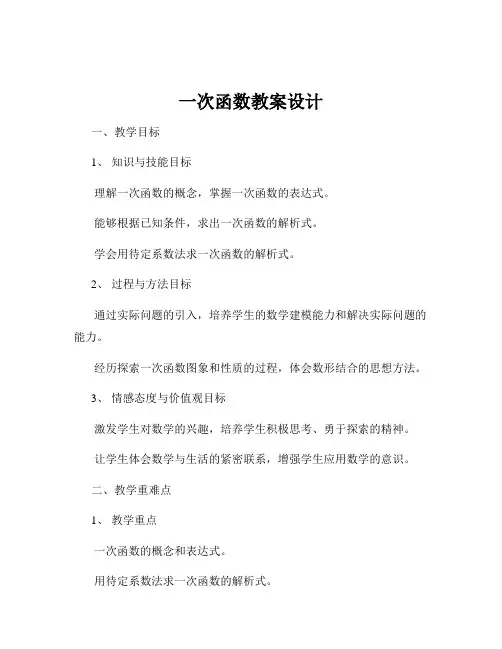 一次函数教案设计

一、教学目标

1、知识与技能目标

理解一次函数的概念，掌握一次函数的表达式。

能够根据已知条件，求出一次函数的解析式。

学会用待定系数法求一次函数的解析式。

2、过程与方法目标

通过实际问题的引入，培养学生的数学建模能力和解决实际问题的能力。

经历探索一次函数图象和性质的过程，体会数形结合的思想方法。

3、情感态度与价值观目标

激发学生对数学的兴趣，培养学生积极思考、勇于探索的精神。

让学生体会数学与生活的紧密联系，增强学生应用数学的意识。

二、教学重难点

1、教学重点

一次函数的概念和表达式。

用待定系数法求一次函数的解析式。